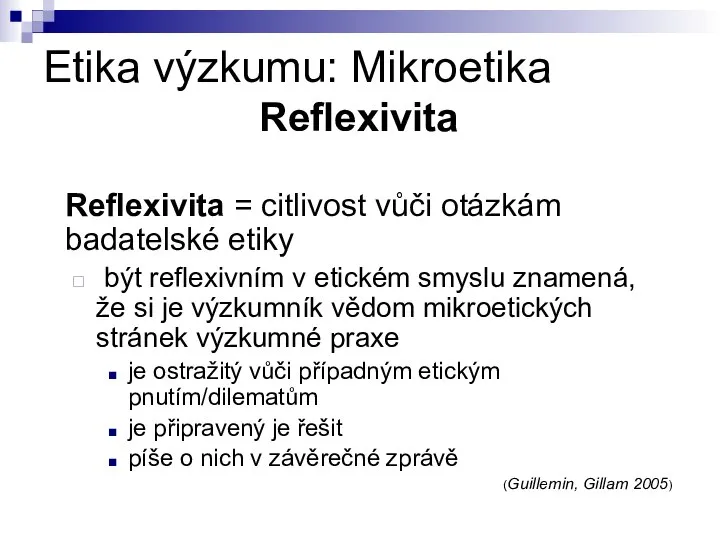 Etika výzkumu: Mikroetika
Reflexivita

Reflexivita = citlivost vůči otázkám badatelské etiky

být reflexivním v etickém smyslu znamená, že si je výzkumník vědom mikroetických stránek výzkumné praxe

je ostražitý vůči případným etickým pnutím/dilematům
je připravený je řešit
píše o nich v závěrečné zprávě

(Guillemin, Gillam 2005)